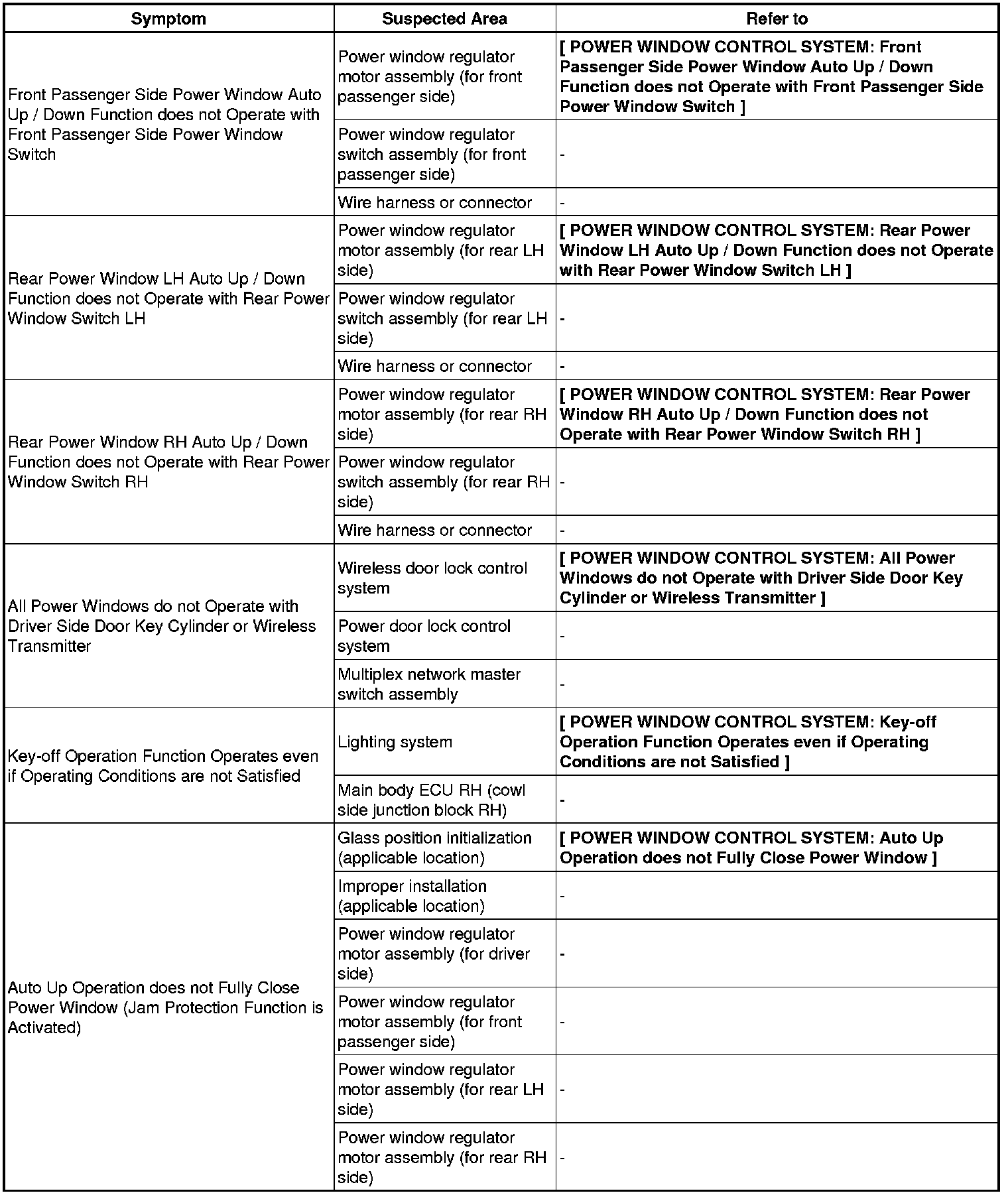 | Symptom | Suspected Area | Refer to |
|---|---|---|
| Front Passenger Side Power Window Auto Up / Down Function does not Operate with Front Passenger Side Power Window Switch | Power window regulator motor assembly (for front passenger side) | [ POWER WINDOW CONTROL SYSTEM: Front Passenger Side Power Window Auto Up / Down Function does not Operate with Front Passenger Side Power Window Switch ] |
| | Power window regulator switch assembly (for front passenger side) | - |
| | Wire harness or connector | - |
| Rear Power Window LH Auto Up / Down Function does not Operate with Rear Power Window Switch LH | Power window regulator motor assembly (for rear LH side) | [ POWER WINDOW CONTROL SYSTEM: Rear Power Window LH Auto Up / Down Function does not Operate with Rear Power Window Switch LH ] |
| | Power window regulator switch assembly (for rear LH side) | - |
| | Wire harness or connector | - |
| Rear Power Window RH Auto Up / Down Function does not Operate with Rear Power Window Switch RH | Power window regulator motor assembly (for rear RH side) | [ POWER WINDOW CONTROL SYSTEM: Rear Power Window RH Auto Up / Down Function does not Operate with Rear Power Window Switch RH ] |
| | Power window regulator switch assembly (for rear RH side) | - |
| | Wire harness or connector | - |
| All Power Windows do not Operate with Driver Side Door Key Cylinder or Wireless Transmitter | Wireless door lock control system | [ POWER WINDOW CONTROL SYSTEM: All Power Windows do not Operate with Driver Side Door Key Cylinder or Wireless Transmitter ] |
| | Power door lock control system | - |
| | Multiplex network master switch assembly | - |
| Key-off Operation Function Operates even if Operating Conditions are not Satisfied | Lighting system | [ POWER WINDOW CONTROL SYSTEM: Key-off Operation Function Operates even if Operating Conditions are not Satisfied ] |
| | Main body ECU RH (cowl side junction block RH) | - |
| Auto Up Operation does not Fully Close Power Window (Jam Protection Function is Activated) | Glass position initialization (applicable location) | [ POWER WINDOW CONTROL SYSTEM: Auto Up Operation does not Fully Close Power Window ] |
| | Improper installation (applicable location) | - |
| | Power window regulator motor assembly (for driver side) | - |
| | Power window regulator motor assembly (for front passenger side) | - |
| | Power window regulator motor assembly (for rear LH side) | - |
| | Power window regulator motor assembly (for rear RH side) | - |